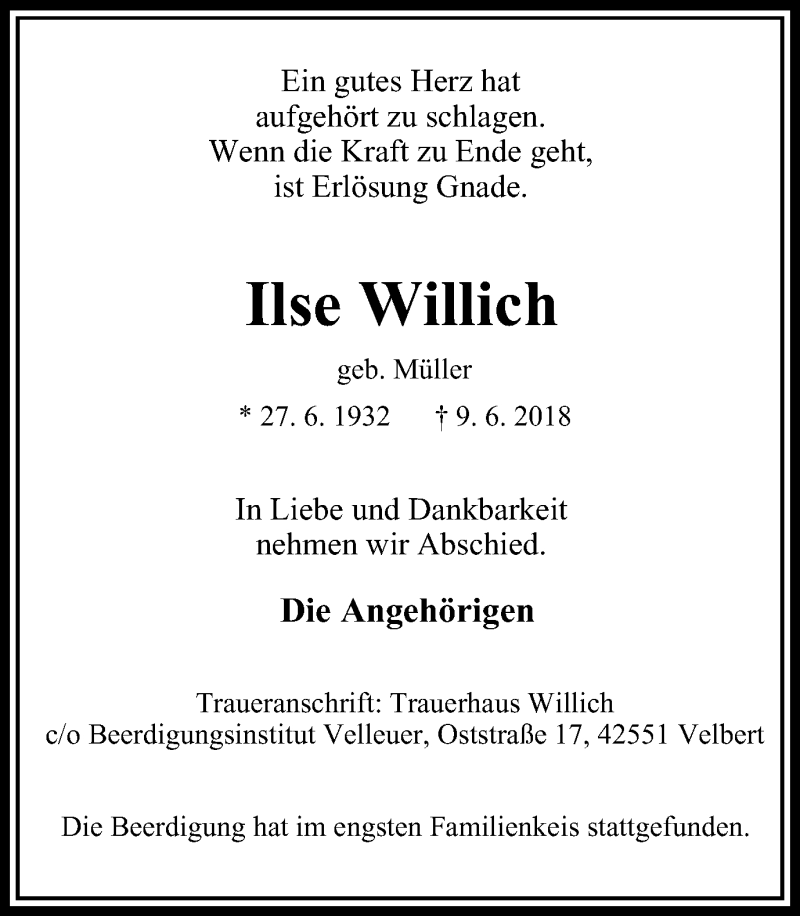 Ein gutes Herz hat
aufgehört zu schlagen.
Wenn die Kraft zu Ende geht,
ist Erlösung Gnade.

Ilse Willich

geb. Müller

* 27. 6. 1932 † 9. 6. 2018

In Liebe und Dankbarkeit
nehmen wir Abschied.

Die Angehörigen

Traueranschrift: Trauerhaus Willich
c/o Beerdigungsinstitut Velleuer, Oststraße 17, 42551 Velbert

Die Beerdigung hat im engsten Familienkeis stattgefunden.